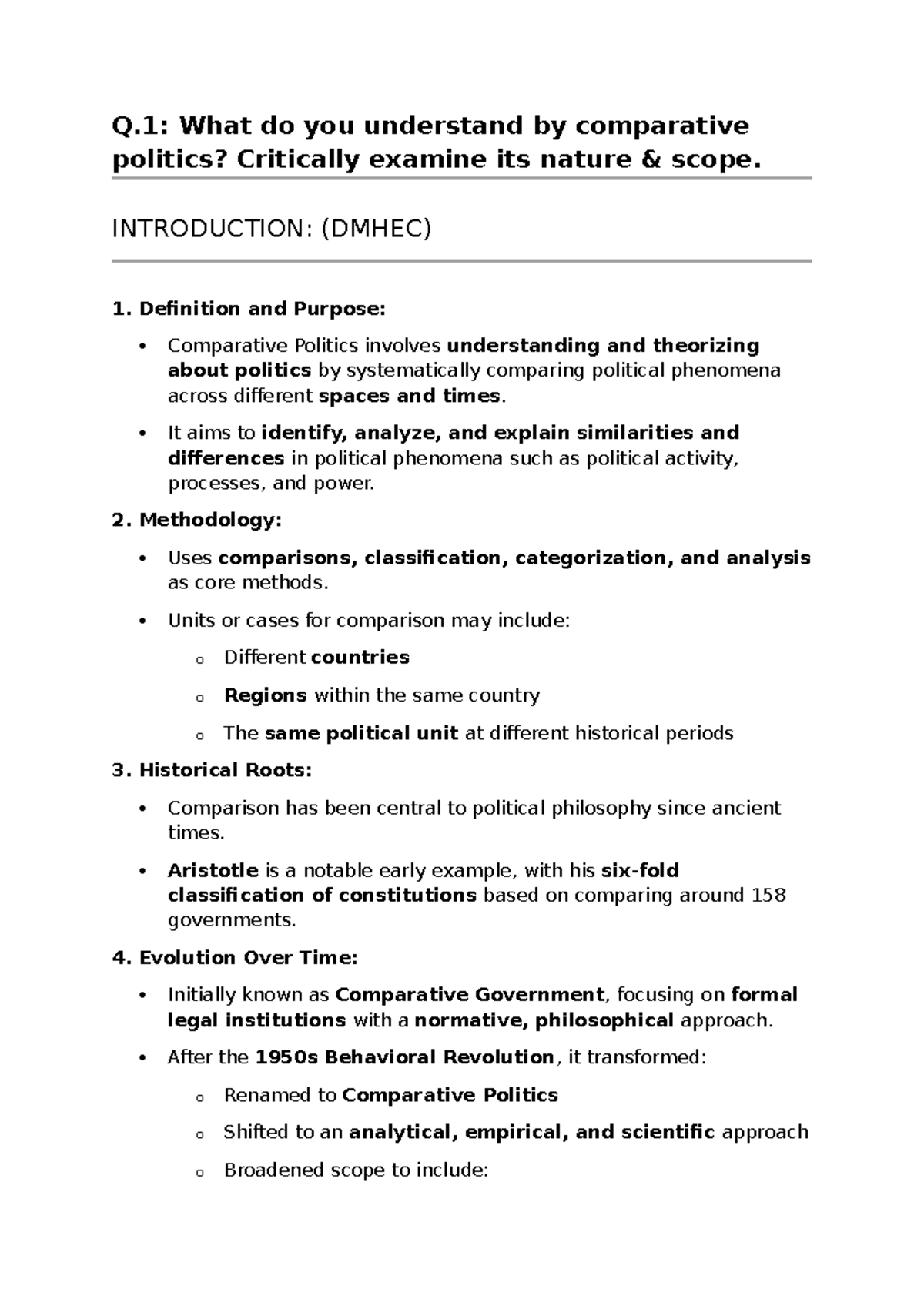 Q.1: What do you understand by comparative politics? Critically examine its nature & scope.

INTRODUCTION: (DMHEC)

1. Definition and Purpose:

• Comparative Politics involves understanding and theorizing about politics by systematically comparing political phenomena across different spaces and times.

• It aims to identify, analyze, and explain similarities and differences in political phenomena such as political activity, processes, and power.

2. Methodology:

• Uses comparisons, classification, categorization, and analysis as core methods.

• Units or cases for comparison may include:

o Different countries

o Regions within the same country

o The same political unit at different historical periods

3. Historical Roots:

• Comparison has been central to political philosophy since ancient times.

• Aristotle is a notable early example, with his six-fold classification of constitutions based on comparing around 158 governments.

4. Evolution Over Time:

• Initially known as Comparative Government, focusing on formal legal institutions with a normative, philosophical approach.

• After the 1950s Behavioral Revolution, it transformed:

o Renamed to Comparative Politics

o Shifted to an analytical, empirical, and scientific approach

o Broadened scope to include: